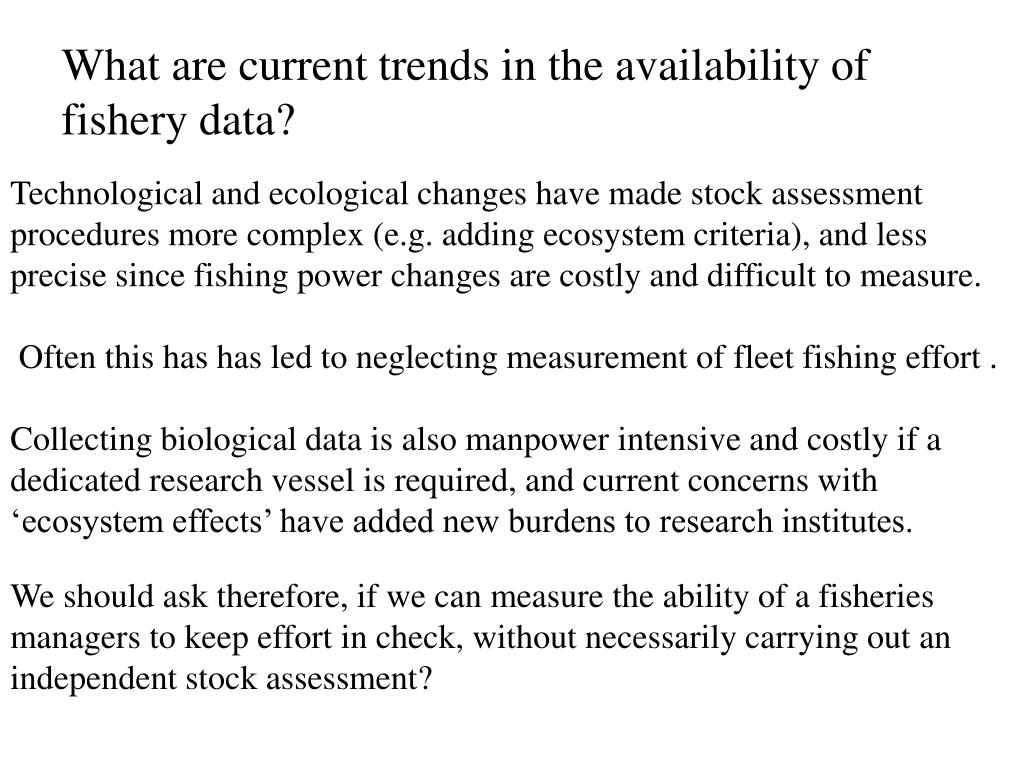 What are current trends in the availability of fishery data?

Technological and ecological changes have made stock assessment procedures more complex (e.g. adding ecosystem criteria), and less precise since fishing power changes are costly and difficult to measure.

Often this has has led to neglecting measurement of fleet fishing effort .

Collecting biological data is also manpower intensive and costly if a dedicated research vessel is required, and current concerns with ‘ecosystem effects’ have added new burdens to research institutes.

We should ask therefore, if we can measure the ability of a fisheries managers to keep effort in check, without necessarily carrying out an independent stock assessment?